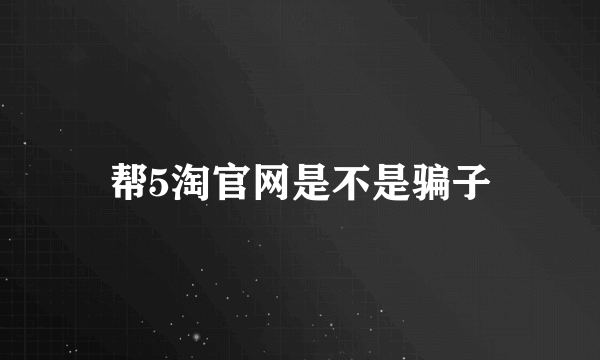 帮5淘官网是不是骗子